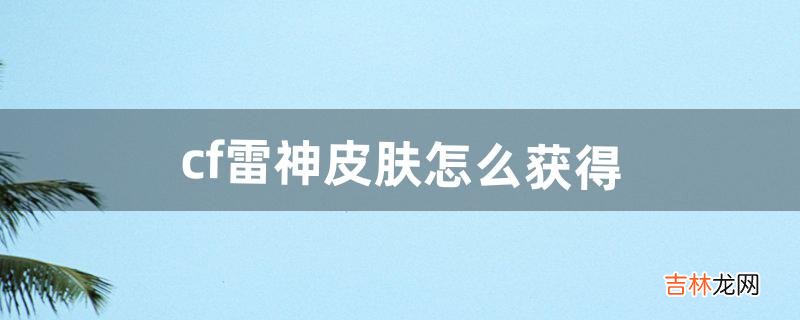 cf雷神皮肤怎么获得

吉林龙网